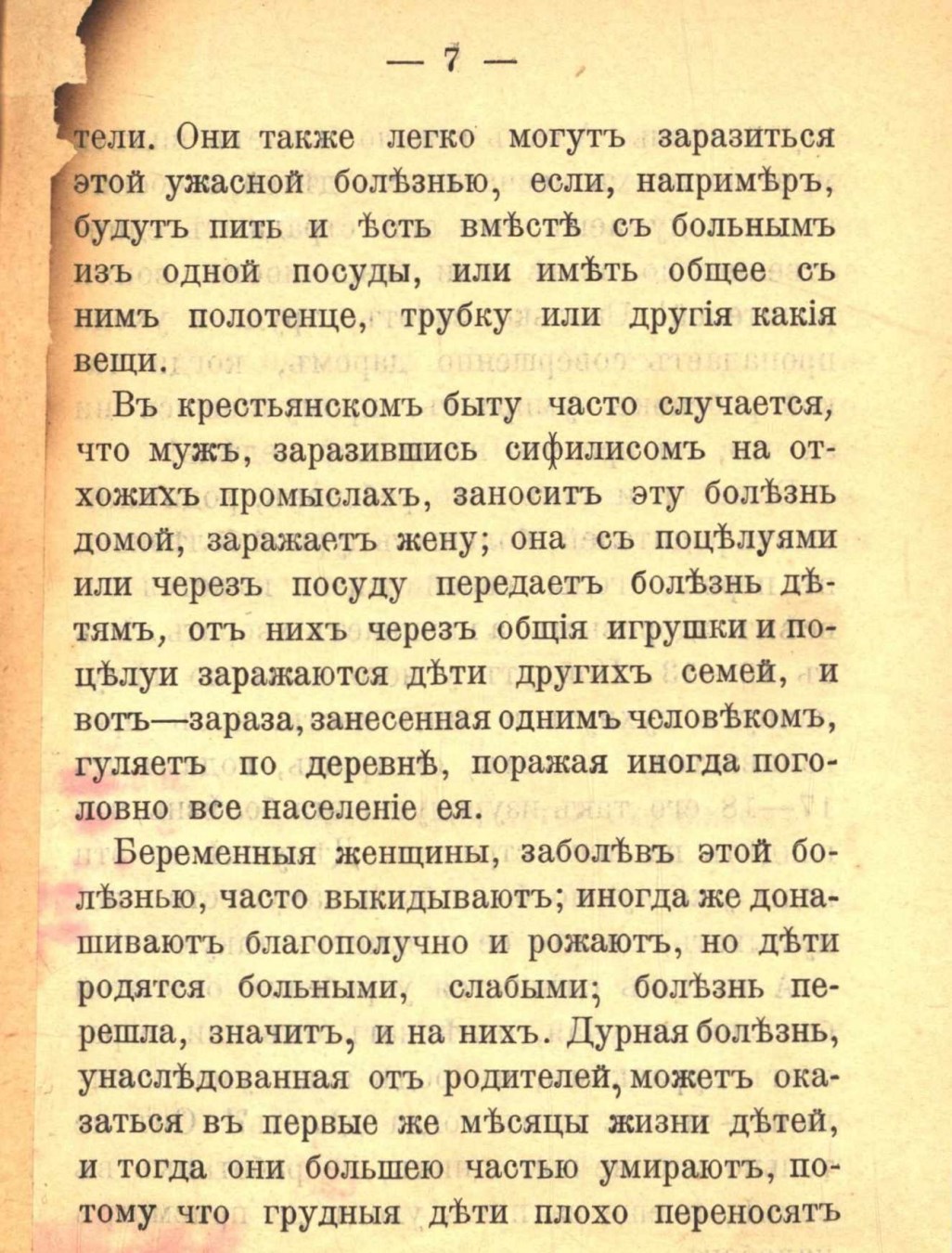 — 7 —

тели. Они также легко могутъ заразиться этой ужасной болѣзнью, если, напримѣръ, будутъ пить и ѣсть вмѣстѣ съ больнымъ изъ одной посуды, или имѣть общее съ нимъ полотенце, трубку или другія какія вещи.

Въ крестьянскомъ быту часто случается, что мужъ, заразившись сифилисомъ на отхожихъ промыслахъ, заноситъ эту болѣзнь домой, заражаетъ жену; она съ поцѣлуями или черезъ посуду передаетъ болѣзнь дѣтямъ, отъ нихъ черезъ общія игрушки и поцѣлуи заражаются дѣти другихъ семей, и вотъ—зараза, занесенная однимъ человѣкомъ, гуляетъ по деревнѣ, поражая иногда поголовно все населеніе ея.

Беременныя женщины, заболѣвъ этой болѣзнью, часто выкидываютъ; иногда же донашиваютъ благополучно и рожаютъ, но дѣти родятся больными, слабыми; болѣзнь перешла, значитъ, и на нихъ. Дурная болѣзнь, унаслѣдованная отъ родителей, можетъ оказаться въ первые же мѣсяцы жизни дѣтей, и тогда они большею частью умираютъ, потому что грудныя дѣти плохо переносятъ